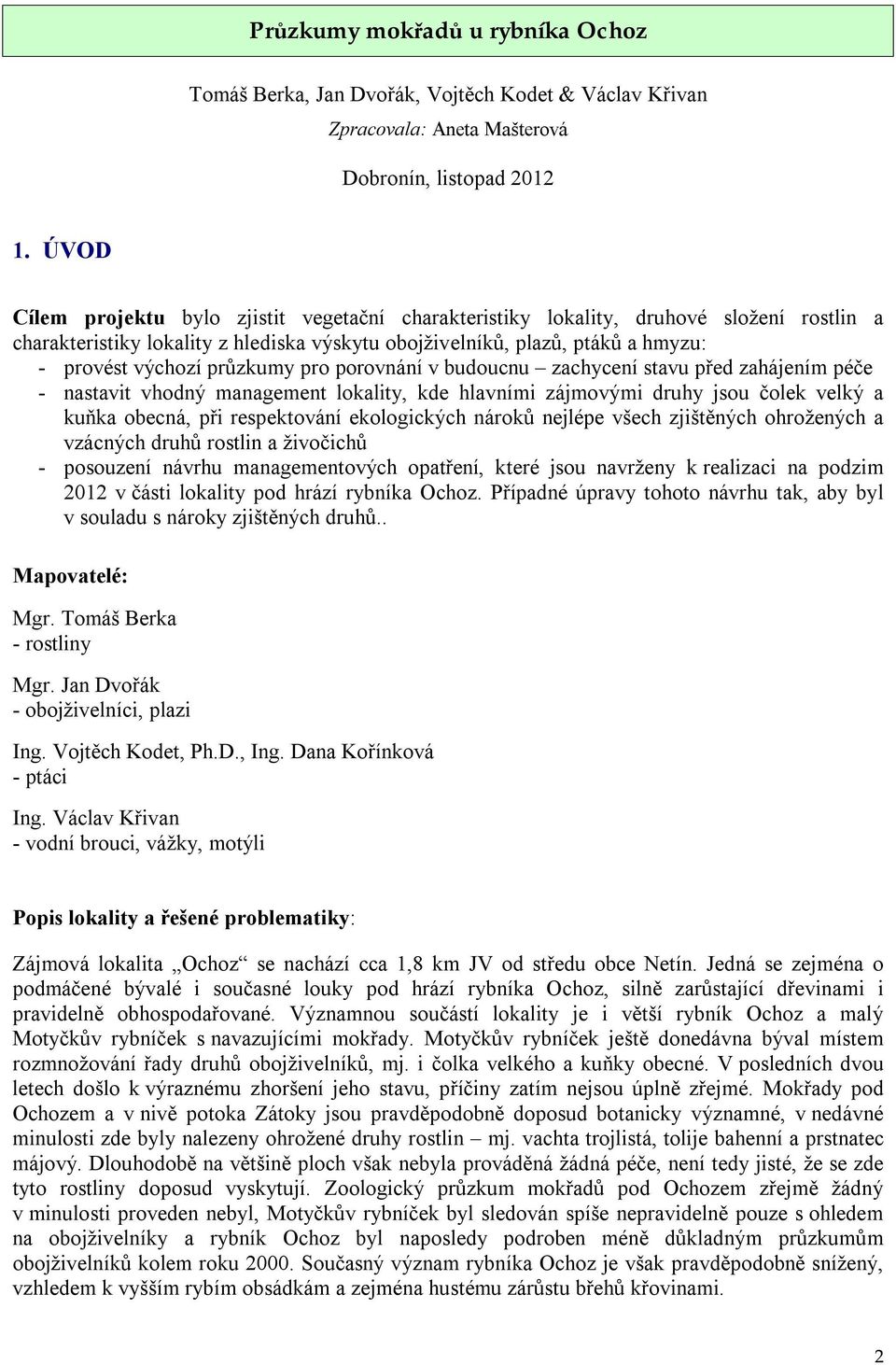 Průzkumy mokřadů u rybníka Ochoz

Tomáš Berka, Jan Dvořák, Vojtěch Kodet & Václav Křivan
Zpracovala: Aneta Mašterová

Dobronín, listopad 2012

1. ÚVOD

Cílem projektu bylo zjistit vegetační charakteristiky lokality, druhové složení rostlin a charakteristiky lokality z hlediska výskytu obojživelníků, plazů, ptáků a hmyzu:
- provést výchozí průzkumy pro porovnání v budoucnu – zachycení stavu před zahájením péče
- nastavit vhodný management lokality, kde hlavními zájmovými druhy jsou čolek velký a kuňka obecná, při respektování ekologických nároků nejlépe všech zjištěných ohrožených a vzácných druhů rostlin a živočichů
- posouzení návrhu managementových opatření, které jsou navrženy k realizaci na podzim 2012 v části lokality pod hrází rybníka Ochoz. Případné úpravy tohoto návrhu tak, aby byl v souladu s nároky zjištěných druhů..

Mapovatelé:

Mgr. Tomáš Berka
- rostliny

Mgr. Jan Dvořák
- obojživelníci, plazi

Ing. Vojtěch Kodet, Ph.D., Ing. Dana Kořínková
- ptáci

Ing. Václav Křivan
- vodní brouci, vážky, motýli

Popis lokality a řešené problematiky:

Zájmová lokalita „Ochoz“ se nachází cca 1,8 km JV od středu obce Netín. Jedná se zejména o podmáčené bývalé i současné louky pod hrází rybníka Ochoz, silně zarůstající dřevinami i pravidelně obhospodařované. Významnou součástí lokality je i větší rybník Ochoz a malý Motyčkův rybníček s navazujícími mokřady. Motyčkův rybníček ještě donedávna býval místem rozmnožování řady druhů obojživelníků, mj. i čolka velkého a kuňky obecné. V posledních dvou letech došlo k výraznému zhoršení jeho stavu, příčiny zatím nejsou úplně zřejmé. Mokřady pod Ochozem a v nivě potoka Zátoky jsou pravděpodobně doposud botanicky významné, v nedávné minulosti zde byly nalezeny ohrožené druhy rostlin – mj. vachta trojlistá, tolije bahenní a prstnatec májový. Dlouhodobě na většině ploch však nebyla prováděná žádná péče, není tedy jisté, že se zde tyto rostliny doposud vyskytují. Zoologický průzkum mokřadů pod Ochozem zřejmě žádný v minulosti proveden nebyl, Motyčkův rybníček byl sledován spíše nepravidelně pouze s ohledem na obojživelníky a rybník Ochoz byl naposledy podroben méně důkladným průzkumům obojživelníků kolem roku 2000. Současný význam rybníka Ochoz je však pravděpodobně snížený, vzhledem k vyšším rybím obsádkám a zejména hustému zárůstu břehů křovinami.

2